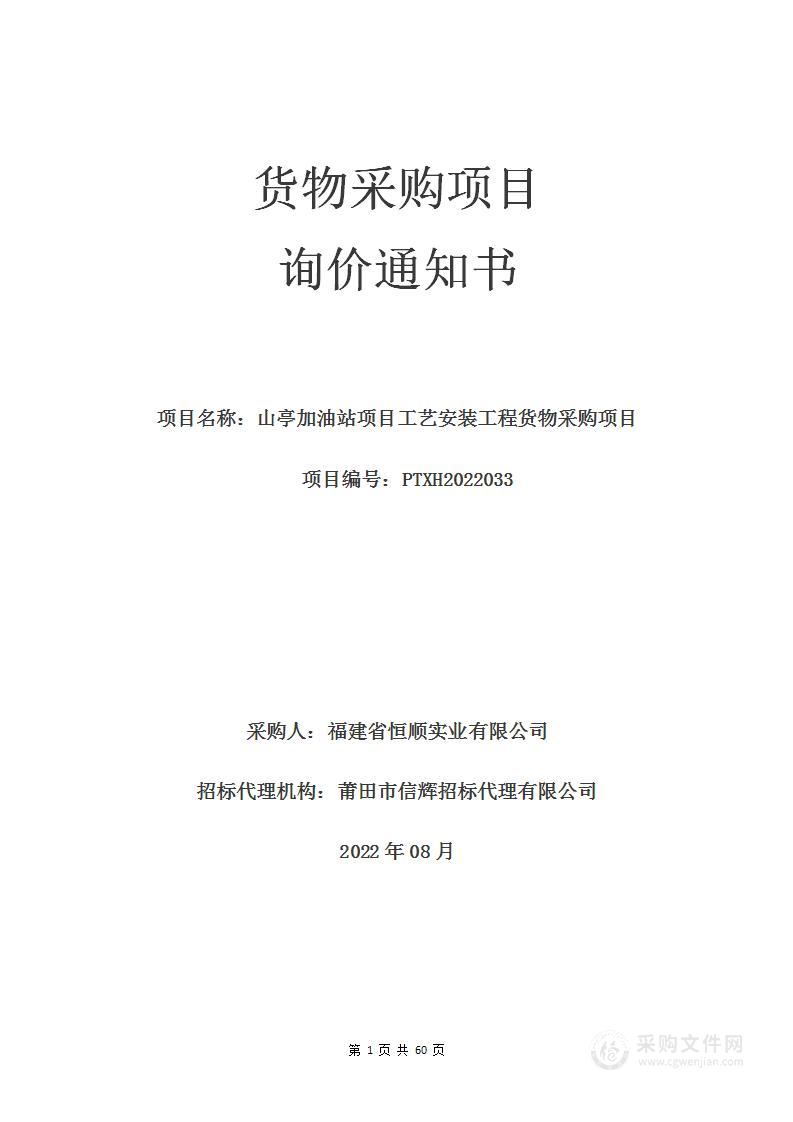 货物采购项目

询价通知书

项目名称：山亭加油站项目工艺安装工程货物采购项目

项目编号：PTXH2022033

采购人：福建省恒顺实业有限公司

招标代理机构：莆田市信辉招标代理有限公司

2022 年 08 月

第 1 页 共 60 页

采购文件网
www.cgwenjian.com